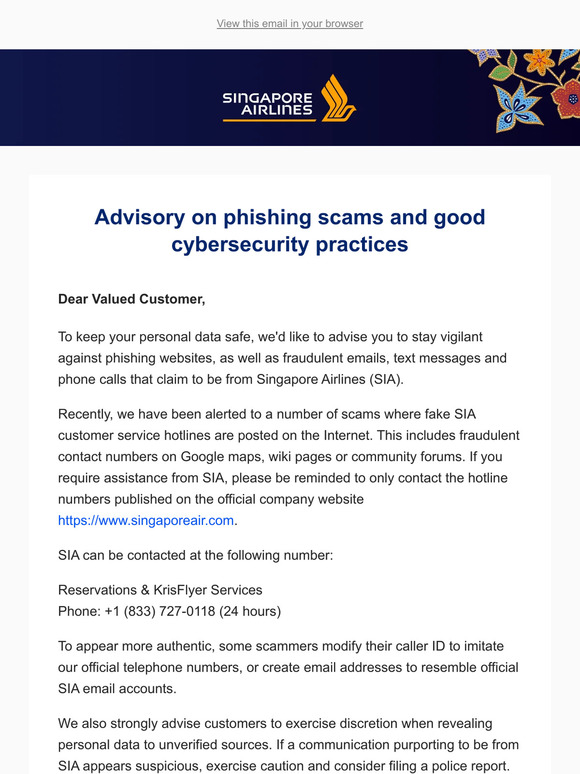 View this email in your browser

SINGAPORE AIRLINES

Advisory on phishing scams and good cybersecurity practices

Dear Valued Customer,

To keep your personal data safe, we'd like to advise you to stay vigilant against phishing websites, as well as fraudulent emails, text messages and phone calls that claim to be from Singapore Airlines (SIA).

Recently, we have been alerted to a number of scams where fake SIA customer service hotlines are posted on the Internet. This includes fraudulent contact numbers on Google maps, wiki pages or community forums. If you require assistance from SIA, please be reminded to only contact the hotline numbers published on the official company website https://www.singaporeair.com.

SIA can be contacted at the following number:

Reservations & KrisFlyer Services
Phone: +1 (833) 727-0118 (24 hours)

To appear more authentic, some scammers modify their caller ID to imitate our official telephone numbers, or create email addresses to resemble official SIA email accounts.

We also strongly advise customers to exercise discretion when revealing personal data to unverified sources. If a communication purporting to be from SIA appears suspicious, exercise caution and consider filing a police report.